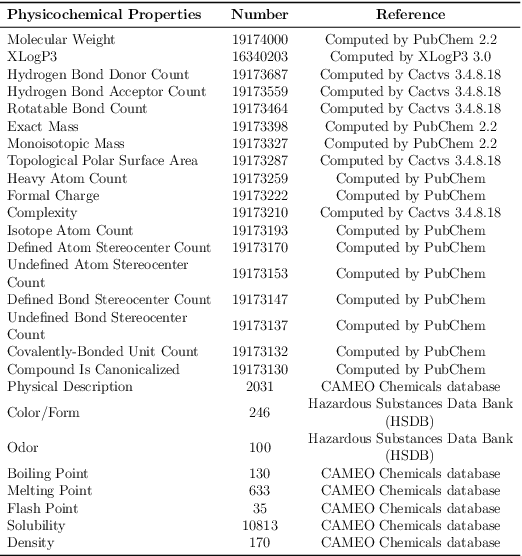 | Physicochemical Properties | Number | Reference |
|---|---|---|
| Molecular Weight | 19174000 | Computed by PubChem 2.2 |
| XLogP3 | 16340203 | Computed by XLogP3 3.0 |
| Hydrogen Bond Donor Count | 19173687 | Computed by Cactvs 3.4.8.18 |
| Hydrogen Bond Acceptor Count | 19173559 | Computed by Cactvs 3.4.8.18 |
| Rotatable Bond Count | 19173464 | Computed by Cactvs 3.4.8.18 |
| Exact Mass | 19173398 | Computed by PubChem 2.2 |
| Monoisotopic Mass | 19173327 | Computed by PubChem 2.2 |
| Topological Polar Surface Area | 19173287 | Computed by Cactvs 3.4.8.18 |
| Heavy Atom Count | 19173259 | Computed by PubChem |
| Formal Charge | 19173222 | Computed by PubChem |
| Complexity | 19173210 | Computed by Cactvs 3.4.8.18 |
| Isotope Atom Count | 19173193 | Computed by PubChem |
| Defined Atom Stereocenter Count | 19173170 | Computed by PubChem |
| Undefined Atom Stereocenter Count | 19173153 | Computed by PubChem |
| Defined Bond Stereocenter Count | 19173147 | Computed by PubChem |
| Undefined Bond Stereocenter Count | 19173137 | Computed by PubChem |
| Covalently-Bonded Unit Count | 19173132 | Computed by PubChem |
| Compound Is Canonicalized | 19173130 | Computed by PubChem |
| Physical Description | 2031 | CAMEO Chemicals database |
| Color/Form | 246 | Hazardous Substances Data Bank (HSDB) |
| Odor | 100 | Hazardous Substances Data Bank (HSDB) |
| Boiling Point | 130 | CAMEO Chemicals database |
| Melting Point | 633 | CAMEO Chemicals database |
| Flash Point | 35 | CAMEO Chemicals database |
| Solubility | 10813 | CAMEO Chemicals database |
| Density | 170 | CAMEO Chemicals database |